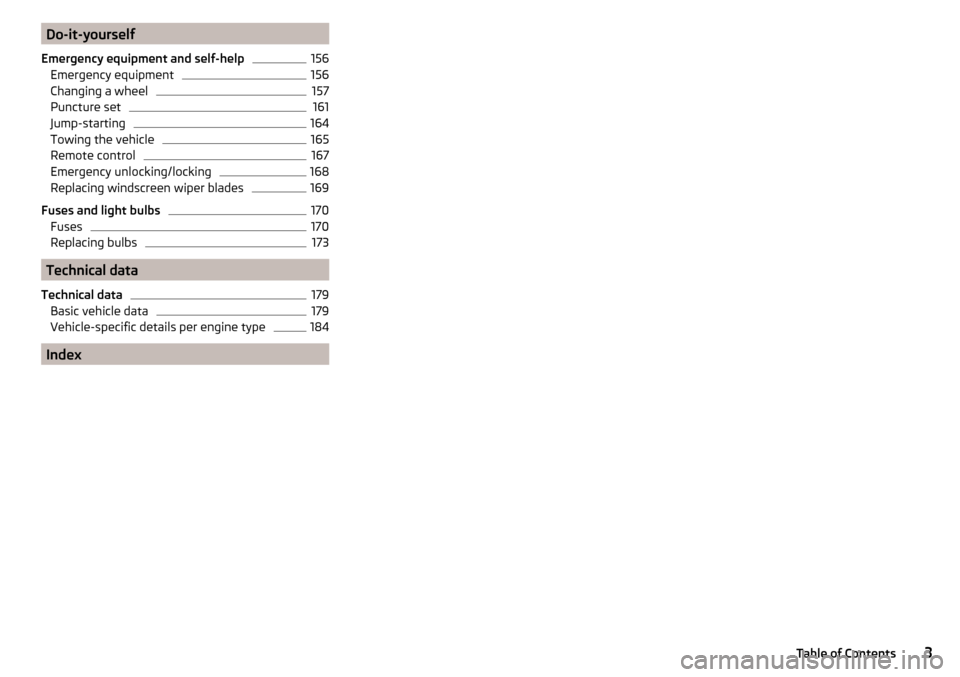 Do-it-yourself

Emergency equipment and self-help 156
Emergency equipment 156
Changing a wheel 157
Puncture set 161
Jump-starting 164
Towing the vehicle 165
Remote control 167
Emergency unlocking/locking 168
Replacing windscreen wiper blades 169

Fuses and light bulbs 170
Fuses 170
Replacing bulbs 173

Technical data

Technical data 179
Basic vehicle data 179
Vehicle-specific details per engine type 184

Index

Table of Contents 3

carmanualsonline.info